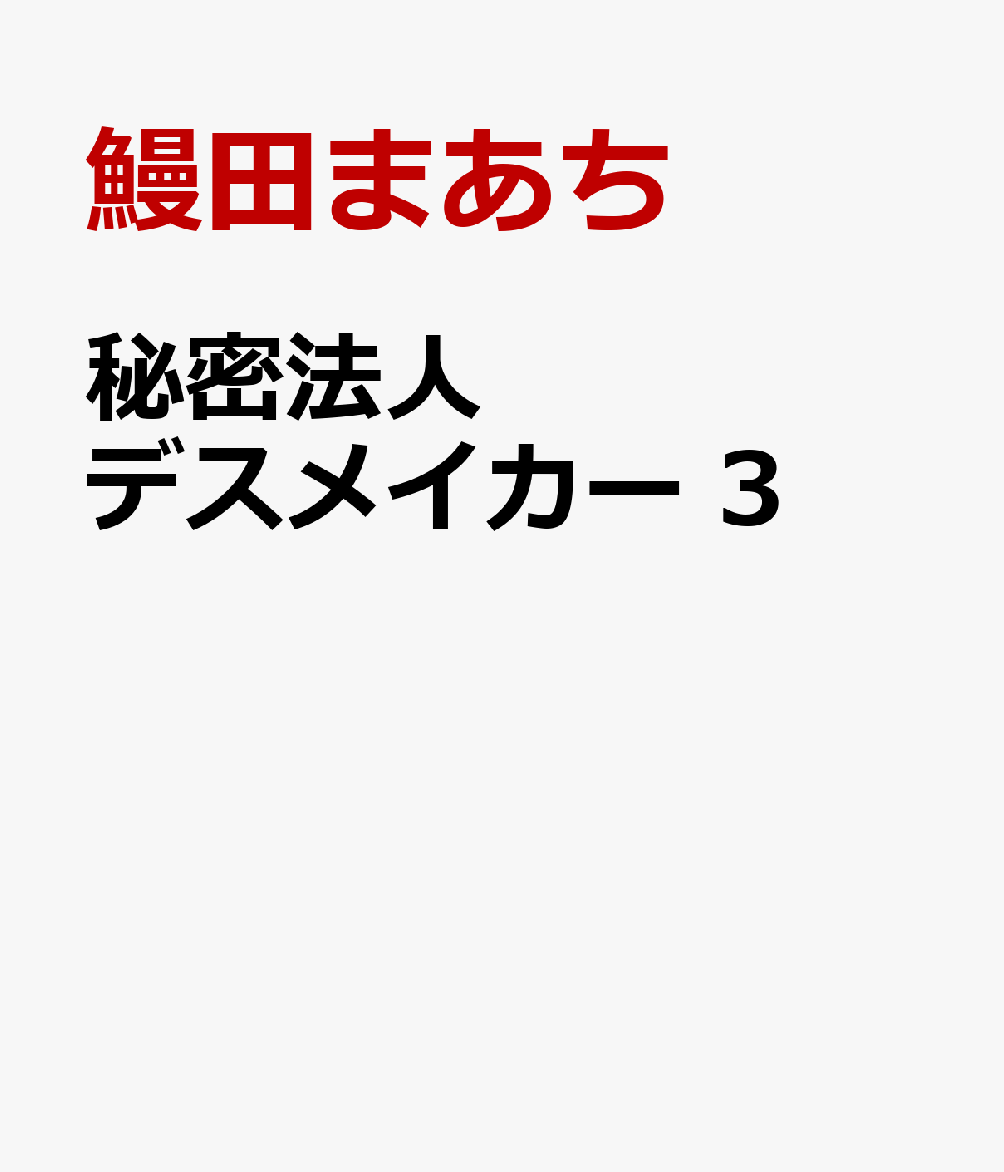 鰻田まあち

秘密法人
デスメイカー 3